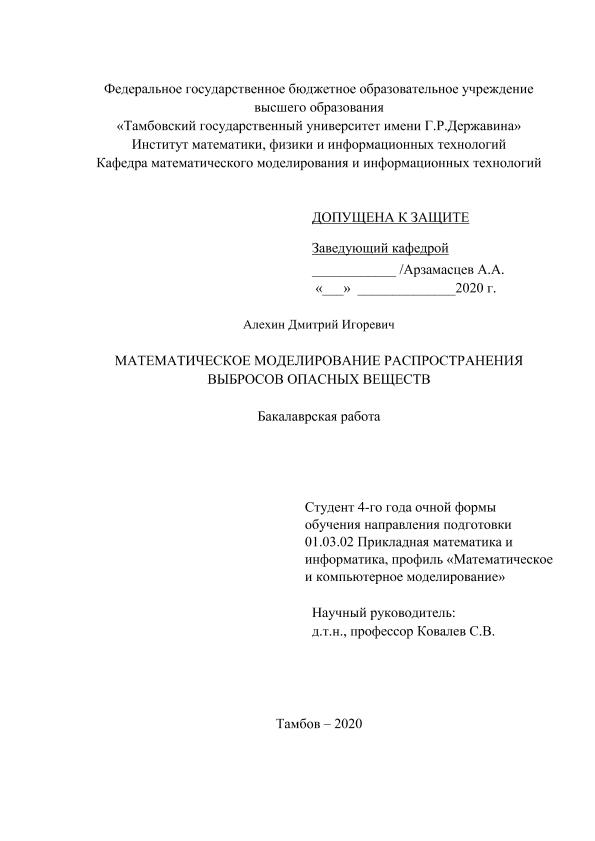 Федеральное государственное бюджетное образовательное учреждение высшего образования
«Тамбовский государственный университет имени Г.Р.Державина»
Институт математики, физики и информационных технологий
Кафедра математического моделирования и информационных технологий

ДОПУЩЕНА К ЗАЩИТЕ

Заведующий кафедрой
____________ /Арзамасцев А.А.
«___» ______________2020 г.

Алехин Дмитрий Игоревич

МАТЕМАТИЧЕСКОЕ МОДЕЛИРОВАНИЕ РАСПРОСТРАНЕНИЯ ВЫБРОСОВ ОПАСНЫХ ВЕЩЕСТВ

Бакалаврская работа

Студент 4-го года очной формы обучения направления подготовки 01.03.02 Прикладная математика и информатика, профиль «Математическое и компьютерное моделирование»

Научный руководитель:
д.т.н., профессор Ковалев С.В.

Тамбов – 2020